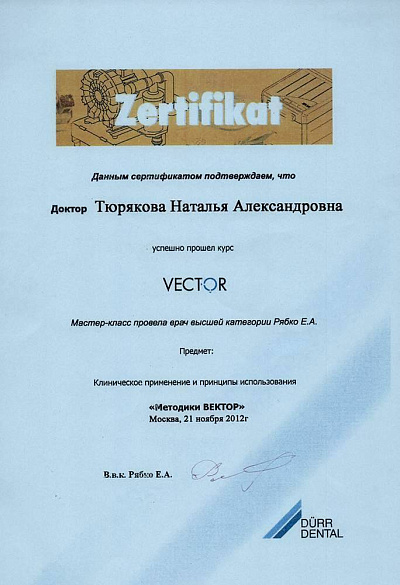 Zertifikat

Данным сертификатом подтверждаем, что

Доктор Тюрякова Наталья Александровна

успешно прошел курс

VECTOR

Мастер-класс провела врач высшей категории Рябко Е.А.

Предмет:

Клиническое применение и принципы использования

«Методики ВЕКТОР»
Москва, 21 ноября 2012г

В.в.к. Рябко Е.А.

DÜRR DENTAL